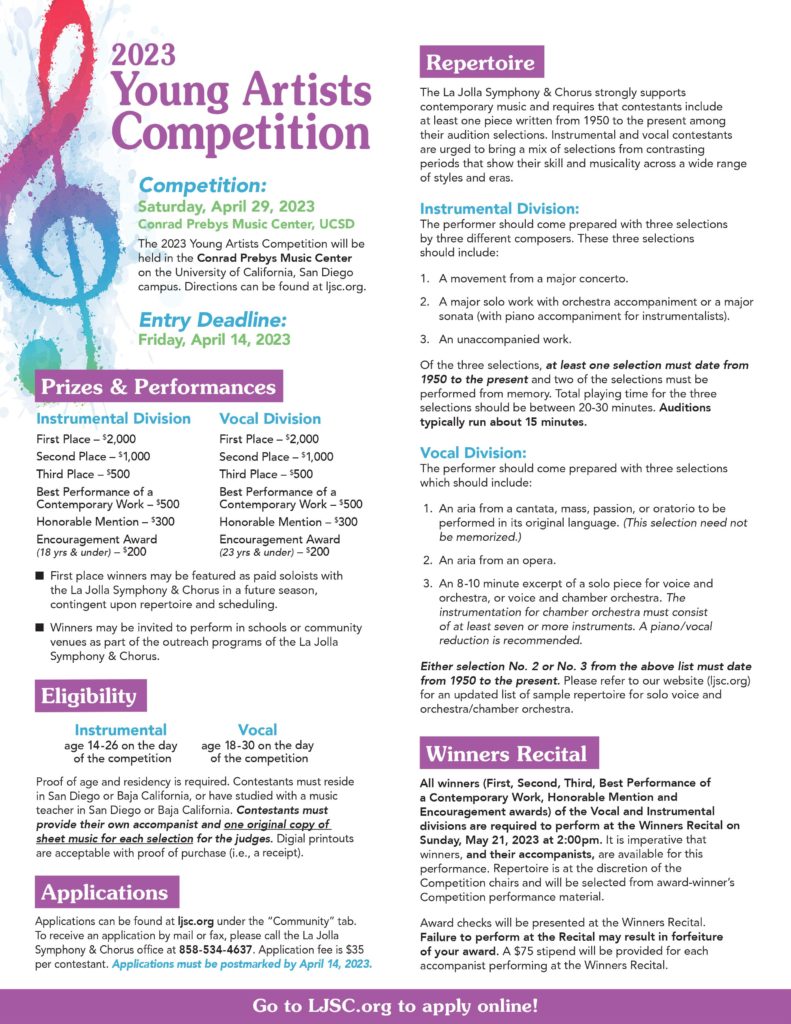 2023
Young Artists Competition

Competition:
Saturday, April 29, 2023
Conrad Prebys Music Center, UCSD

The 2023 Young Artists Competition will be held in the Conrad Prebys Music Center on the University of California, San Diego campus. Directions can be found at ljsc.org.

Entry Deadline:
Friday, April 14, 2023

Prizes & Performances

Instrumental Division
First Place – $2,000
Second Place – $1,000
Third Place – $500
Best Performance of a Contemporary Work – $500
Honorable Mention – $300
Encouragement Award (18 yrs & under) – $200

Vocal Division
First Place – $2,000
Second Place – $1,000
Third Place – $500
Best Performance of a Contemporary Work – $500
Honorable Mention – $300
Encouragement Award (23 yrs & under) – $200

■ First place winners may be featured as paid soloists with the La Jolla Symphony & Chorus in a future season, contingent upon repertoire and scheduling.

■ Winners may be invited to perform in schools or community venues as part of the outreach programs of the La Jolla Symphony & Chorus.

Eligibility

Instrumental
age 14-26 on the day of the competition

Vocal
age 18-30 on the day of the competition

Proof of age and residency is required. Contestants must reside in San Diego or Baja California, or have studied with a music teacher in San Diego or Baja California. Contestants must provide their own accompanist and one original copy of sheet music for each selection for the judges. Digial printouts are acceptable with proof of purchase (i.e., a receipt).

Applications

Applications can be found at ljsc.org under the "Community" tab. To receive an application by mail or fax, please call the La Jolla Symphony & Chorus office at 858-534-4637. Application fee is $35 per contestant. Applications must be postmarked by April 14, 2023.

Repertoire

The La Jolla Symphony & Chorus strongly supports contemporary music and requires that contestants include at least one piece written from 1950 to the present among their audition selections. Instrumental and vocal contestants are urged to bring a mix of selections from contrasting periods that show their skill and musicality across a wide range of styles and eras.

Instrumental Division:
The performer should come prepared with three selections by three different composers. These three selections should include:

1. A movement from a major concerto.
2. A major solo work with orchestra accompaniment or a major sonata (with piano accompaniment for instrumentalists).
3. An unaccompanied work.

Of the three selections, at least one selection must date from 1950 to the present and two of the selections must be performed from memory. Total playing time for the three selections should be between 20-30 minutes. Auditions typically run about 15 minutes.

Vocal Division:
The performer should come prepared with three selections which should include:

1. An aria from a cantata, mass, passion, or oratorio to be performed in its original language. (This selection need not be memorized.)
2. An aria from an opera.
3. An 8-10 minute excerpt of a solo piece for voice and orchestra, or voice and chamber orchestra. The instrumentation for chamber orchestra must consist of at least seven or more instruments. A piano/vocal reduction is recommended.

Either selection No. 2 or No. 3 from the above list must date from 1950 to the present. Please refer to our website (ljsc.org) for an updated list of sample repertoire for solo voice and orchestra/chamber orchestra.

Winners Recital

All winners (First, Second, Third, Best Performance of a Contemporary Work, Honorable Mention and Encouragement awards) of the Vocal and Instrumental divisions are required to perform at the Winners Recital on Sunday, May 21, 2023 at 2:00pm. It is imperative that winners, and their accompanists, are available for this performance. Repertoire is at the discretion of the Competition chairs and will be selected from award-winner's Competition performance material.

Award checks will be presented at the Winners Recital. Failure to perform at the Recital may result in forfeiture of your award. A $75 stipend will be provided for each accompanist performing at the Winners Recital.

Go to LJSC.org to apply online!